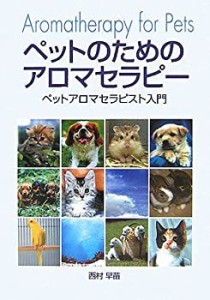 Aromatherapy for Pets

ペットのための
アロマセラピー

ペットアロマセラピスト入門

西村 早苗